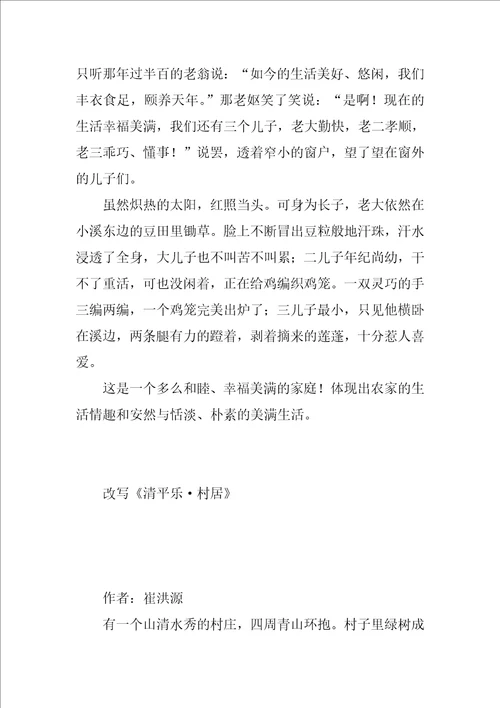 只听那年过半百的老翁说：“如今的生活美好、悠闲，我们丰衣食足，颐养天年。”那老妪笑了笑说：“是啊！现在的生活幸福美满，我们还有三个儿子，老大勤快，老二孝顺，老三乖巧、懂事！”说罢，透着窄小的窗户，望了望在窗外的儿子们。

虽然炽热的太阳，红照当头。可身为长子，老大依然在小溪东边的豆田里锄草。脸上不断冒出豆粒般地汗珠，汗水浸透了全身，大儿子也不叫苦不叫累；二儿子年纪尚幼，干不了重活，可也没闲着，正在给鸡编织鸡笼。一双灵巧的手三编两编，一个鸡笼完美出炉了；三儿子最小，只见他横卧在溪边，两条腿有力的蹬着，剥着摘来的莲蓬，十分惹人喜爱。

这是一个多么和睦、幸福美满的家庭！体现出农家的生活情趣和安然与恬淡、朴素的美满生活。

改写《清平乐·村居》

作者：崔洪源

有一个山清水秀的村庄，四周青山环抱。村子里绿树成